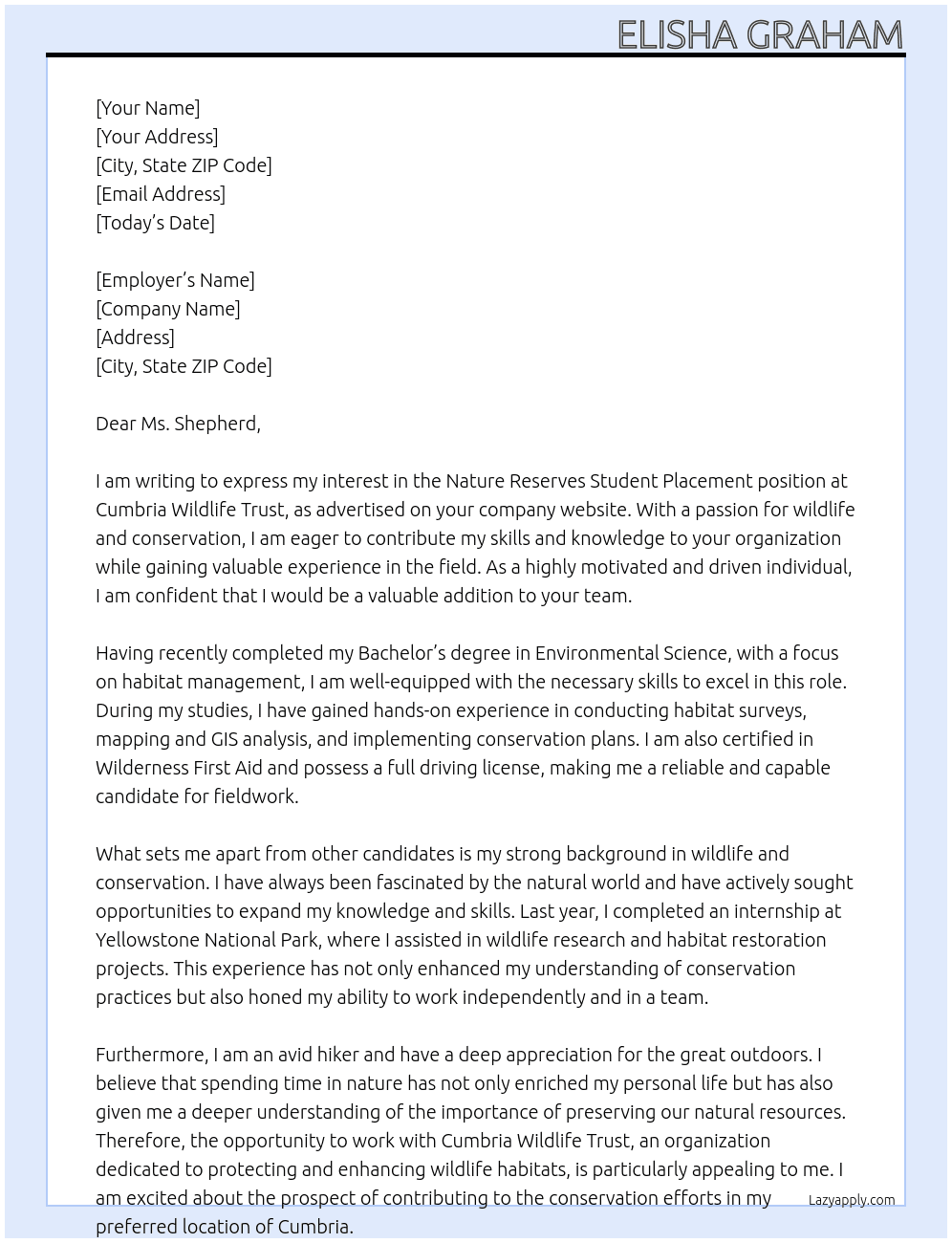 ELISHA GRAHAM

[Your Name]
[Your Address]
[City, State ZIP Code]
[Email Address]
[Today's Date]

[Employer's Name]
[Company Name]
[Address]
[City, State ZIP Code]

Dear Ms. Shepherd,

I am writing to express my interest in the Nature Reserves Student Placement position at Cumbria Wildlife Trust, as advertised on your company website. With a passion for wildlife and conservation, I am eager to contribute my skills and knowledge to your organization while gaining valuable experience in the field. As a highly motivated and driven individual, I am confident that I would be a valuable addition to your team.

Having recently completed my Bachelor's degree in Environmental Science, with a focus on habitat management, I am well-equipped with the necessary skills to excel in this role. During my studies, I have gained hands-on experience in conducting habitat surveys, mapping and GIS analysis, and implementing conservation plans. I am also certified in Wilderness First Aid and possess a full driving license, making me a reliable and capable candidate for fieldwork.

What sets me apart from other candidates is my strong background in wildlife and conservation. I have always been fascinated by the natural world and have actively sought opportunities to expand my knowledge and skills. Last year, I completed an internship at Yellowstone National Park, where I assisted in wildlife research and habitat restoration projects. This experience has not only enhanced my understanding of conservation practices but also honed my ability to work independently and in a team.

Furthermore, I am an avid hiker and have a deep appreciation for the great outdoors. I believe that spending time in nature has not only enriched my personal life but has also given me a deeper understanding of the importance of preserving our natural resources. Therefore, the opportunity to work with Cumbria Wildlife Trust, an organization dedicated to protecting and enhancing wildlife habitats, is particularly appealing to me. I am excited about the prospect of contributing to the conservation efforts in my preferred location of Cumbria.

Lazyapply.com